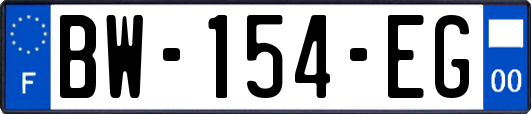 F
BW-154-EG
00